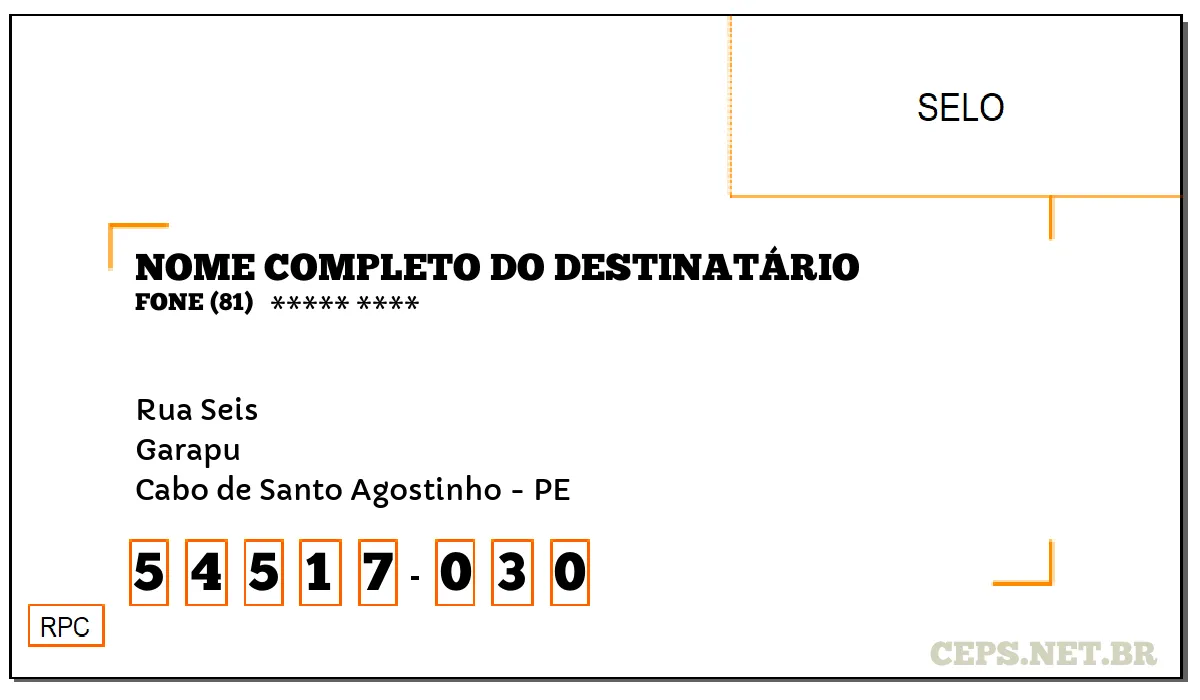 SELO

NOME COMPLETO DO DESTINATÁRIO
FONE (81) ***** ****

Rua Seis
Garapu
Cabo de Santo Agostinho - PE

5 4 5 1 7 - 0 3 0

RPC

CEPS.NET.BR